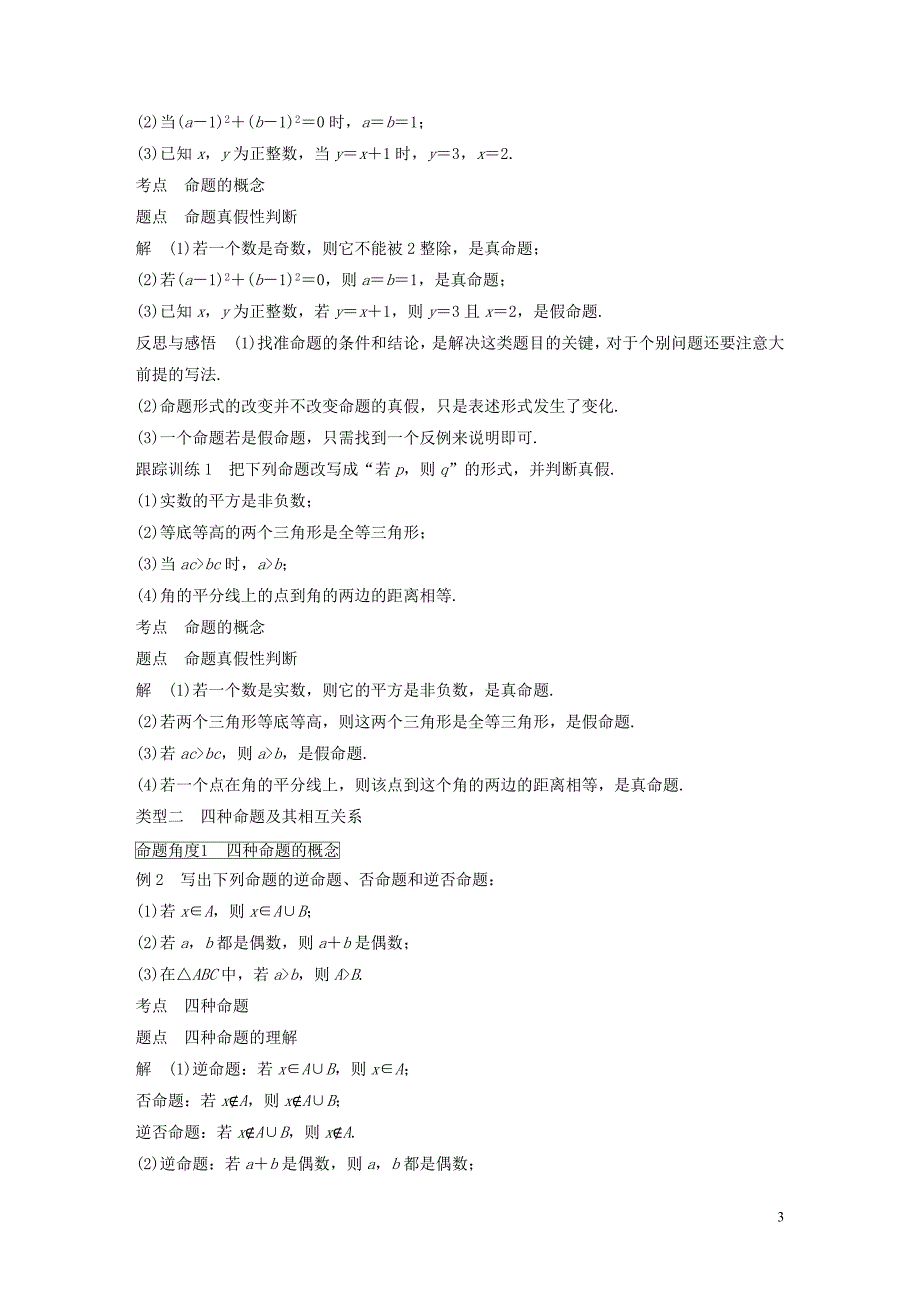 (2)当$(a-1)^2+(b-1)^2=0$时，$a=b=1$；

(3)已知$x$，$y$为正整数，当$y=x+1$时，$y=3$，$x=2$.

考点　命题的概念

题点　命题真假性判断

解　(1)若一个数是奇数，则它不能被2整除，是真命题；

(2)若$(a-1)^2+(b-1)^2=0$，则$a=b=1$，是真命题；

(3)已知$x$，$y$为正整数，若$y=x+1$，则$y=3$且$x=2$，是假命题.

反思与感悟　(1)找准命题的条件和结论，是解决这类题目的关键，对于个别问题还要注意大前提的写法.

(2)命题形式的改变并不改变命题的真假，只是表述形式发生了变化.

(3)一个命题若是假命题，只需找到一个反例来说明即可.

跟踪训练1　把下列命题改写成“若$p$，则$q$”的形式，并判断真假.

(1)实数的平方是非负数；

(2)等底等高的两个三角形是全等三角形；

(3)当$ac>bc$时，$a>b$；

(4)角的平分线上的点到角的两边的距离相等.

考点　命题的概念

题点　命题真假性判断

解　(1)若一个数是实数，则它的平方是非负数，是真命题.

(2)若两个三角形等底等高，则这两个三角形是全等三角形，是假命题.

(3)若$ac>bc$，则$a>b$，是假命题.

(4)若一个点在角的平分线上，则该点到这个角的两边的距离相等，是真命题.

类型二　四种命题及其相互关系

命题角度1　四种命题的概念

例2　写出下列命题的逆命题、否命题和逆否命题：

(1)若$x\in A$，则$x\in A\cup B$；

(2)若$a$，$b$都是偶数，则$a+b$是偶数；

(3)在$\triangle ABC$中，若$a>b$，则$A>B$.

考点　四种命题

题点　四种命题的理解

解　(1)逆命题：若$x\in A\cup B$，则$x\in A$；

否命题：若$x\notin A$，则$x\notin A\cup B$；

逆否命题：若$x\notin A\cup B$，则$x\notin A$.

(2)逆命题：若$a+b$是偶数，则$a$，$b$都是偶数；

3